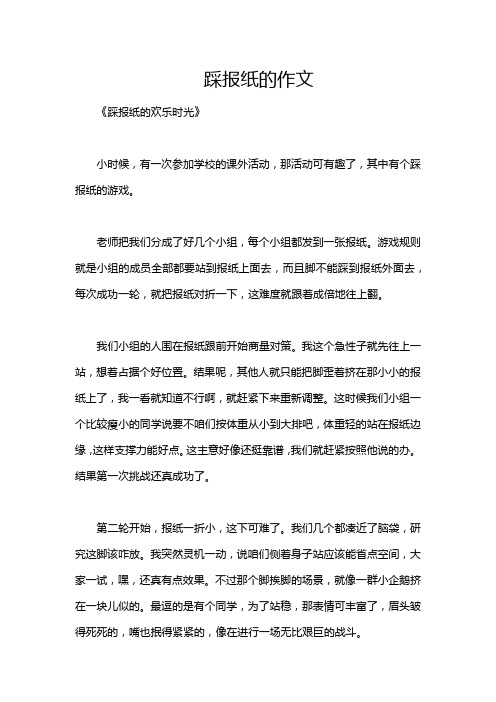 踩报纸的作文

《踩报纸的欢乐时光》

小时候，有一次参加学校的课外活动，那活动可有趣了，其中有个踩报纸的游戏。

老师把我们分成了好几个小组，每个小组都发到一张报纸。游戏规则就是小组的成员全部都要站到报纸上面去，而且脚不能踩到报纸外面去，每次成功一轮，就把报纸对折一下，这难度就跟着成倍地往上翻。

我们小组的人围在报纸跟前开始商量对策。我这个急性子就先往上一站，想着占据个好位置。结果呢，其他人就只能把脚歪着挤在那小小的报纸上了，我一看就知道不行啊，就赶紧下来重新调整。这时候我们小组一个比较瘦小的同学说要不咱们按体重从小到大排吧，体重轻的站在报纸边缘，这样支撑力能好点。这主意好像还挺靠谱，我们就赶紧按照他说的办。结果第一次挑战还真成功了。

第二轮开始，报纸一折小，这下可难了。我们几个都凑近了脑袋，研究这脚该咋放。我突然灵机一动，说咱们侧着身子站应该能省点空间，大家一试，嘿，还真有点效果。不过那个脚挨脚的场景，就像一群小企鹅挤在一块儿似的。最逗的是有个同学，为了站稳，那表情可丰富了，眉头皱得死死的，嘴也抿得紧紧的，像在进行一场无比艰巨的战斗。